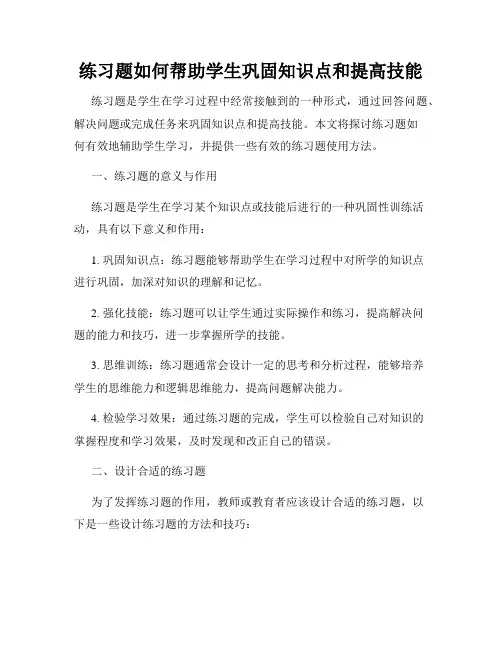 练习题如何帮助学生巩固知识点和提高技能

练习题是学生在学习过程中经常接触到的一种形式，通过回答问题、解决问题或完成任务来巩固知识点和提高技能。本文将探讨练习题如何有效地辅助学生学习，并提供一些有效的练习题使用方法。

一、练习题的意义与作用

练习题是学生在学习某个知识点或技能后进行的一种巩固性训练活动，具有以下意义和作用：

1. 巩固知识点：练习题能够帮助学生在学习过程中对所学的知识点进行巩固，加深对知识的理解和记忆。

2. 强化技能：练习题可以让学生通过实际操作和练习，提高解决问题的能力和技巧，进一步掌握所学的技能。

3. 思维训练：练习题通常会设计一定的思考和分析过程，能够培养学生的思维能力和逻辑思维能力，提高问题解决能力。

4. 检验学习效果：通过练习题的完成，学生可以检验自己对知识的掌握程度和学习效果，及时发现和改正自己的错误。

二、设计合适的练习题

为了发挥练习题的作用，教师或教育者应该设计合适的练习题，以下是一些设计练习题的方法和技巧：